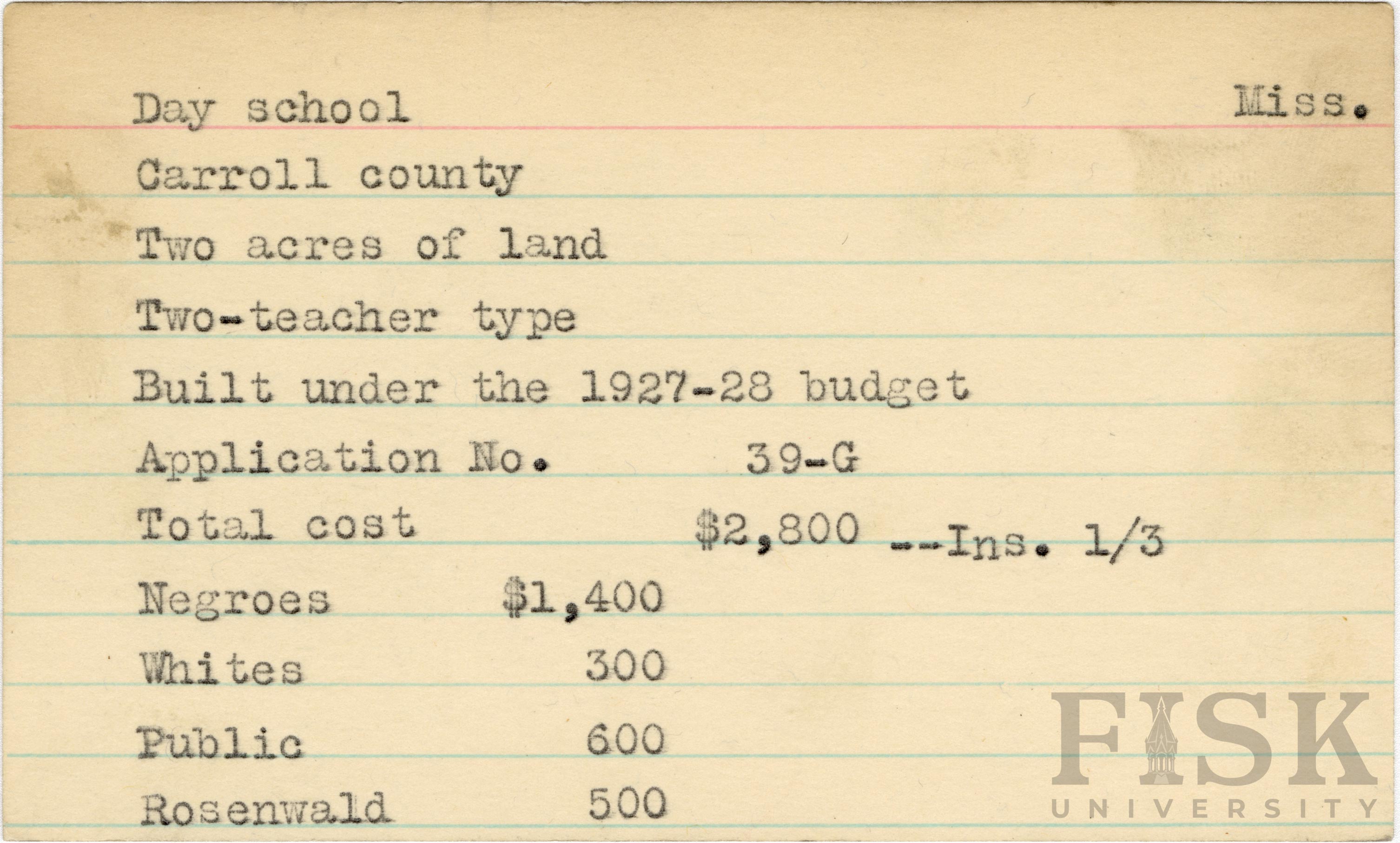 Day school Miss.

Carroll county

Two acres of land

Two-teacher type

Built under the 1927-28 budget

Application No. 39-G

Total cost $2,800 --Ins. 1/3

Negroes $1,400

Whites 300

Public 600

Rosenwald 500

FISK
UNIVERSITY